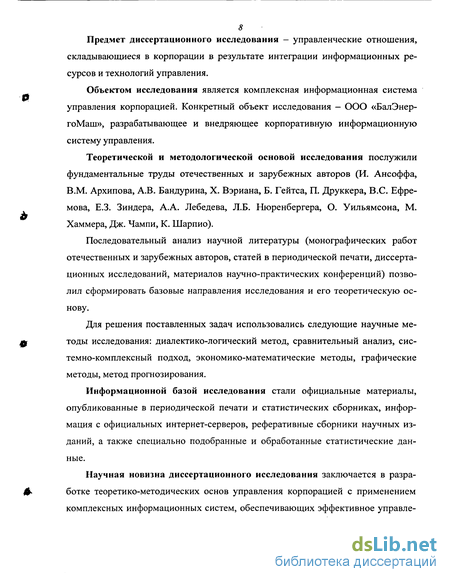 8

Предмет диссертационного исследования – управленческие отношения, складывающиеся в корпорации в результате интеграции информационных ресурсов и технологий управления.

Объектом исследования является комплексная информационная система управления корпорацией. Конкретный объект исследования – ООО «БалЭнергоМаш», разрабатывающее и внедряющее корпоративную информационную систему управления.

Теоретической и методологической основой исследования послужили фундаментальные труды отечественных и зарубежных авторов (И. Ансоффа, В.М. Архипова, А.В. Бандурина, Х. Вэриана, Б. Гейтса, П. Друккера, В.С. Ефремова, Е.З. Зиндера, А.А. Лебедева, Л.Б. Нюренбергера, О. Уильямсона, М. Хаммера, Дж. Чампи, К. Шарпио).

Последовательный анализ научной литературы (монографических работ отечественных и зарубежных авторов, статей в периодической печати, диссертационных исследований, материалов научно-практических конференций) позволил сформировать базовые направления исследования и его теоретическую основу.

Для решения поставленных задач использовались следующие научные методы исследования: диалектико-логический метод, сравнительный анализ, системно-комплексный подход, экономико-математические методы, графические методы, метод прогнозирования.

Информационной базой исследования стали официальные материалы, опубликованные в периодической печати и статистических сборниках, информация с официальных интернет-серверов, реферативные сборники научных изданий, а также специально подобранные и обработанные статистические данные.

Научная новизна диссертационного исследования заключается в разработке теоретико-методических основ управления корпорацией с применением комплексных информационных систем, обеспечивающих эффективное управле-

dsLib.net
библиотека диссертаций